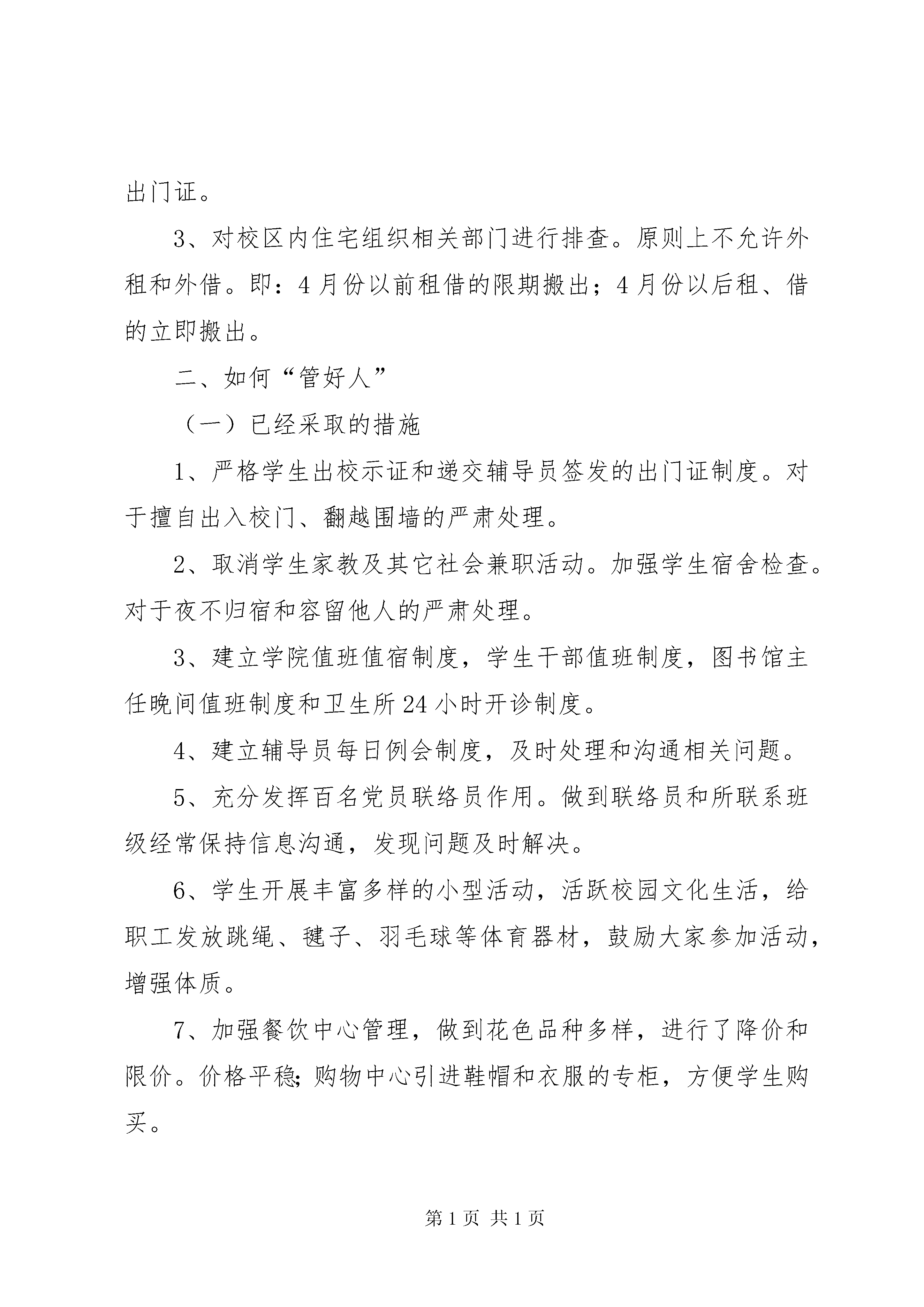 出门证。

3、对校区内住宅组织相关部门进行排查。原则上不允许外租和外借。即：4月份以前租借的限期搬出；4月份以后租、借的立即搬出。

二、如何“管好人”

（一）已经采取的措施

1、严格学生出校示证和递交辅导员签发的出门证制度。对于擅自出入校门、翻越围墙的严肃处理。

2、取消学生家教及其它社会兼职活动。加强学生宿舍检查。对于夜不归宿和容留他人的严肃处理。

3、建立学院值班值宿制度，学生干部值班制度，图书馆主任晚间值班制度和卫生所24小时开诊制度。

4、建立辅导员每日例会制度，及时处理和沟通相关问题。

5、充分发挥百名党员联络员作用。做到联络员和所联系班级经常保持信息沟通，发现问题及时解决。

6、学生开展丰富多样的小型活动，活跃校园文化生活，给职工发放跳绳、毽子、羽毛球等体育器材，鼓励大家参加活动，增强体质。

7、加强餐饮中心管理，做到花色品种多样，进行了降价和限价。价格平稳;购物中心引进鞋帽和衣服的专柜，方便学生购买。

第1页 共1页